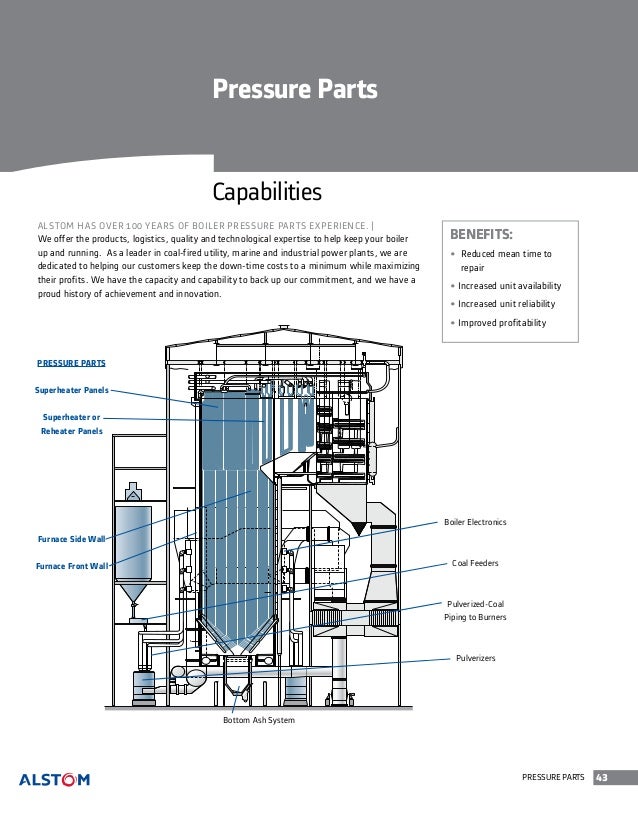 Pressure Parts

Capabilities

ALSTOM HAS OVER 100 YEARS OF BOILER PRESSURE PARTS EXPERIENCE. | We offer the products, logistics, quality and technological expertise to help keep your boiler up and running. As a leader in coal-fired utility, marine and industrial power plants, we are dedicated to helping our customers keep the down-time costs to a minimum while maximizing their profits. We have the capacity and capability to back up our commitment, and we have a proud history of achievement and innovation.

BENEFITS:
• Reduced mean time to repair
• Increased unit availability
• Increased unit reliability
• Improved profitability

PRESSURE PARTS
Superheater Panels
Superheater or Reheater Panels
Furnace Side Wall
Furnace Front Wall
Boiler Electronics
Coal Feeders
Pulverized-Coal Piping to Burners
Pulverizers
Bottom Ash System

ALSTOM

PRESSURE PARTS 43